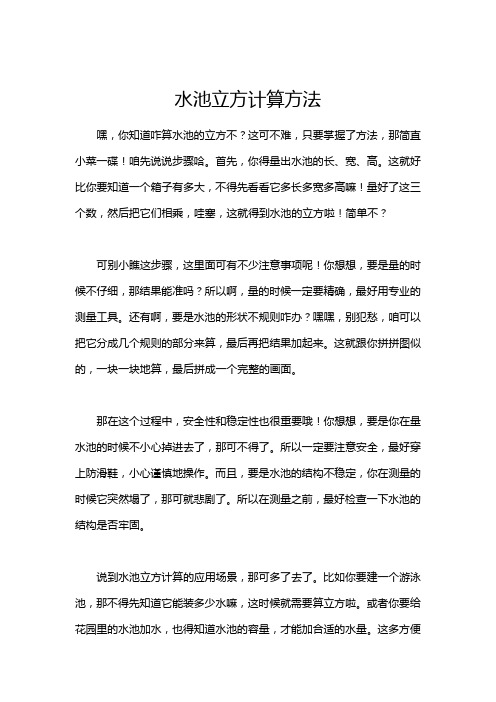 水池立方计算方法

嘿，你知道咋算水池的立方不？这可不难，只要掌握了方法，那简直小菜一碟！咱先说说步骤哈。首先，你得量出水池的长、宽、高。这就好比你要知道一个箱子有多大，不得先看看它多长多宽多高嘛！量好了这三个数，然后把它们相乘，哇塞，这就得到水池的立方啦！简单不？

可别小瞧这步骤，这里面可有不少注意事项呢！你想想，要是量的时候不仔细，那结果能准吗？所以啊，量的时候一定要精确，最好用专业的测量工具。还有啊，要是水池的形状不规则咋办？嘿嘿，别犯愁，咱可以把它分成几个规则的部分来算，最后再把结果加起来。这就跟你拼拼图似的，一块一块地算，最后拼成一个完整的画面。

那在这个过程中，安全性和稳定性也很重要哦！你想想，要是你在量水池的时候不小心掉进去了，那可不得了。所以一定要注意安全，最好穿上防滑鞋，小心谨慎地操作。而且，要是水池的结构不稳定，你在测量的时候它突然塌了，那可就悲剧了。所以在测量之前，最好检查一下水池的结构是否牢固。

说到水池立方计算的应用场景，那可多了去了。比如你要建一个游泳池，那不得先知道它能装多少水嘛，这时候就需要算立方啦。或者你要给花园里的水池加水，也得知道水池的容量，才能加合适的水量。这多方便